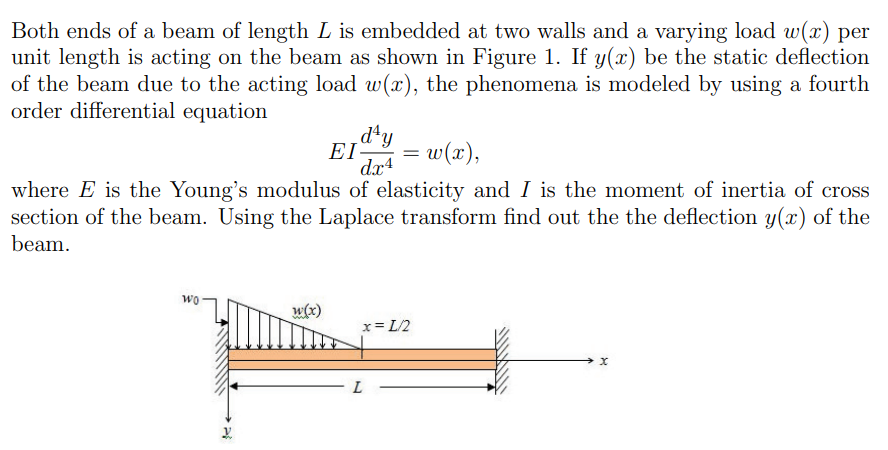 Both ends of a beam of length $L$ is embedded at two walls and a varying load $w(x)$ per unit length is acting on the beam as shown in Figure 1. If $y(x)$ be the static deflection of the beam due to the acting load $w(x)$, the phenomena is modeled by using a fourth order differential equation

$$EI\frac{d^4y}{dx^4} = w(x),$$

where $E$ is the Young's modulus of elasticity and $I$ is the moment of inertia of cross section of the beam. Using the Laplace transform find out the the deflection $y(x)$ of the beam.

$w_0$
$w(x)$
$x = L/2$
$x$
$L$
$y$